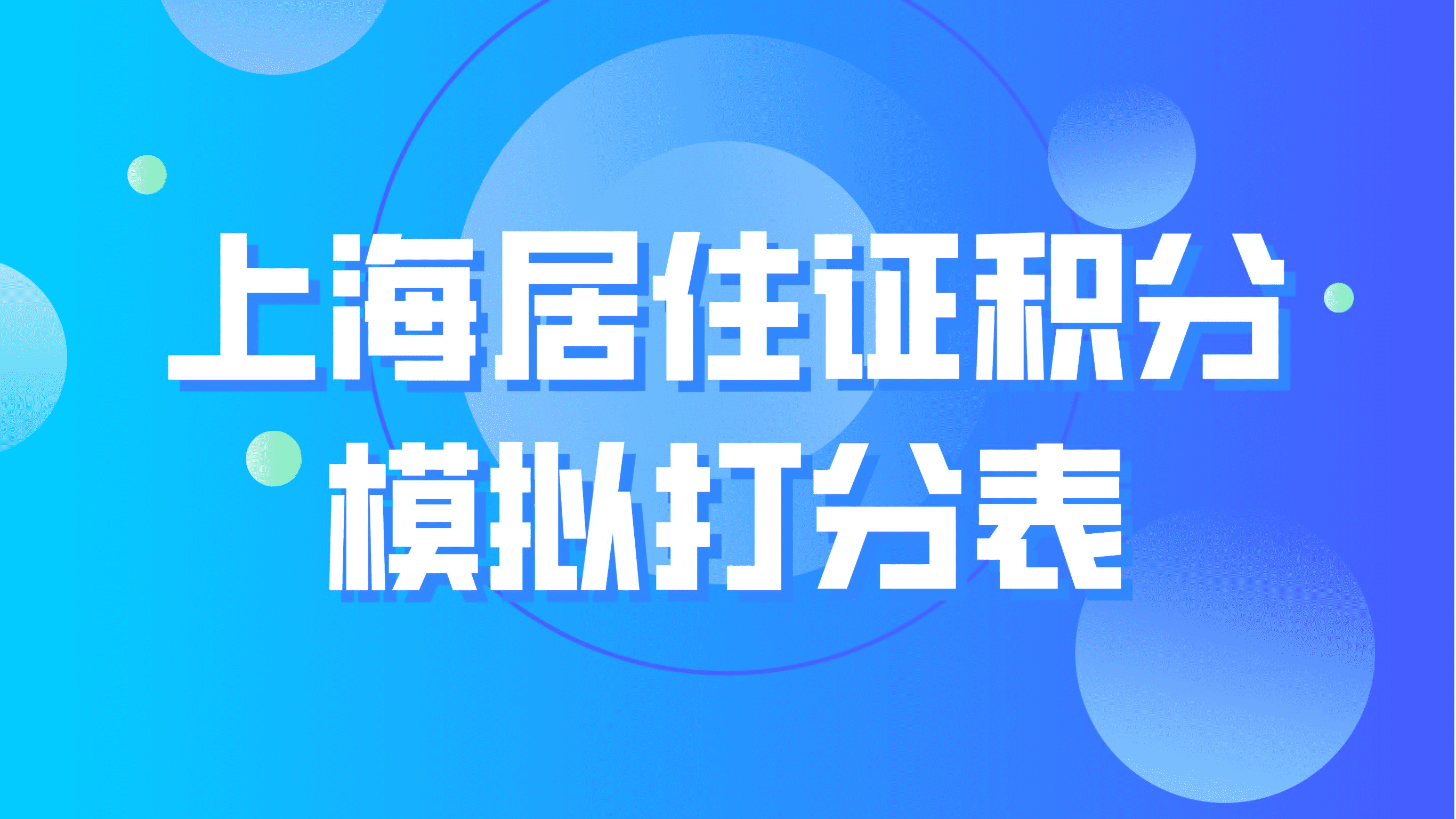 上海居住证积分
模拟打分表